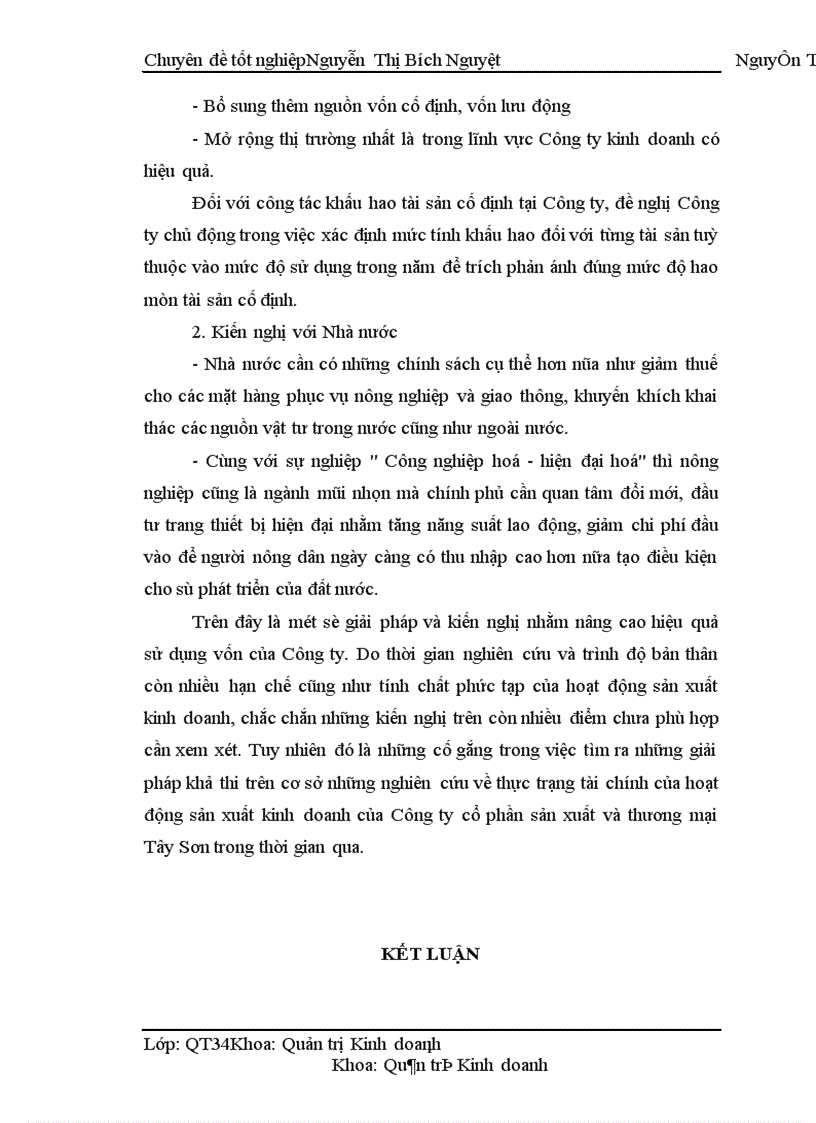 Chuyên đề tốt nghiệpNguyễn Thị Bích Nguyệt NguyÔn T

- Bổ sung thêm nguồn vốn cố định, vốn lưu động

- Mở rộng thị trường nhất là trong lĩnh vực Công ty kinh doanh có hiệu quả.

Đối với công tác khấu hao tài sản cố định tại Công ty, đề nghị Công ty chủ động trong việc xác định mức tính khấu hao đối với từng tài sản tuỳ thuộc vào mức độ sử dụng trong năm để trích phản ánh đúng mức độ hao mòn tài sản cố định.

2. Kiến nghị với Nhà nước

- Nhà nước cần có những chính sách cụ thể hơn nữa như giảm thuế cho các mặt hàng phục vụ nông nghiệp và giao thông, khuyến khích khai thác các nguồn vật tư trong nước cũng như ngoài nước.

- Cùng với sự nghiệp " Công nghiệp hoá - hiện đại hoá" thì nông nghiệp cũng là ngành mũi nhọn mà chính phủ cần quan tâm đổi mới, đầu tư trang thiết bị hiện đại nhằm tăng năng suất lao động, giảm chi phí đầu vào để người nông dân ngày càng có thu nhập cao hơn nữa tạo điều kiện cho sù phát triển của đất nước.

Trên đây là mét sè giải pháp và kiến nghị nhằm nâng cao hiệu quả sử dụng vốn của Công ty. Do thời gian nghiên cứu và trình độ bản thân còn nhiều hạn chế cũng như tính chất phức tạp của hoạt động sản xuất kinh doanh, chắc chắn những kiến nghị trên còn nhiều điểm chưa phù hợp cần xem xét. Tuy nhiên đó là những cố gắng trong việc tìm ra những giải pháp khả thi trên cơ sở những nghiên cứu về thực trạng tài chính của hoạt động sản xuất kinh doanh của Công ty cổ phần sản xuất và thương mại Tây Sơn trong thời gian qua.

KẾT LUẬN

Lớp: QT34Khoa: Quản trị Kinh doanh
Khoa: Qu¶n trÞ Kinh doanh